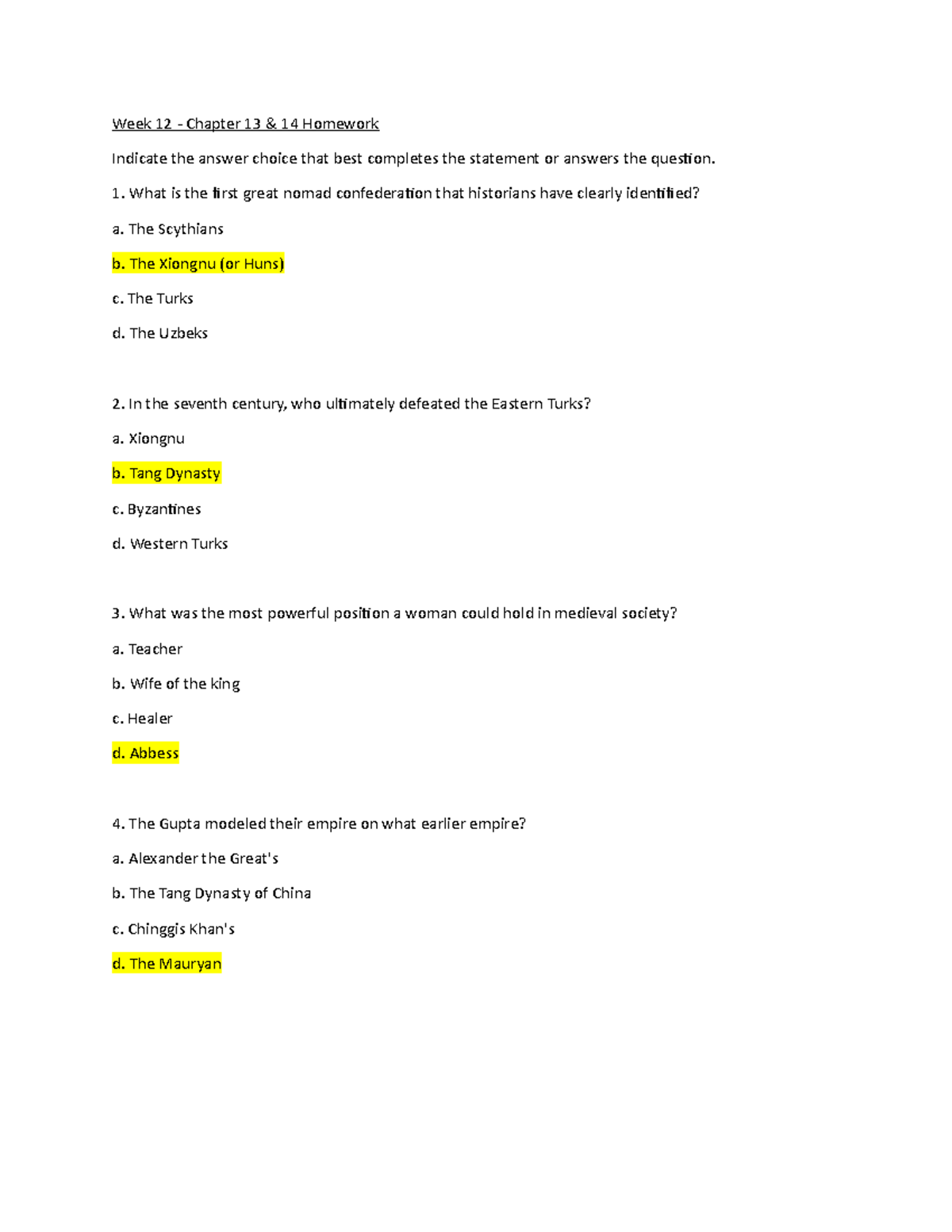 Week 12 - Chapter 13 & 14 Homework

Indicate the answer choice that best completes the statement or answers the question.

1. What is the first great nomad confederation that historians have clearly identified?

a. The Scythians

b. The Xiongnu (or Huns)

c. The Turks

d. The Uzbeks

2. In the seventh century, who ultimately defeated the Eastern Turks?

a. Xiongnu

b. Tang Dynasty

c. Byzantines

d. Western Turks

3. What was the most powerful position a woman could hold in medieval society?

a. Teacher

b. Wife of the king

c. Healer

d. Abbess

4. The Gupta modeled their empire on what earlier empire?

a. Alexander the Great's

b. The Tang Dynasty of China

c. Chinggis Khan's

d. The Mauryan